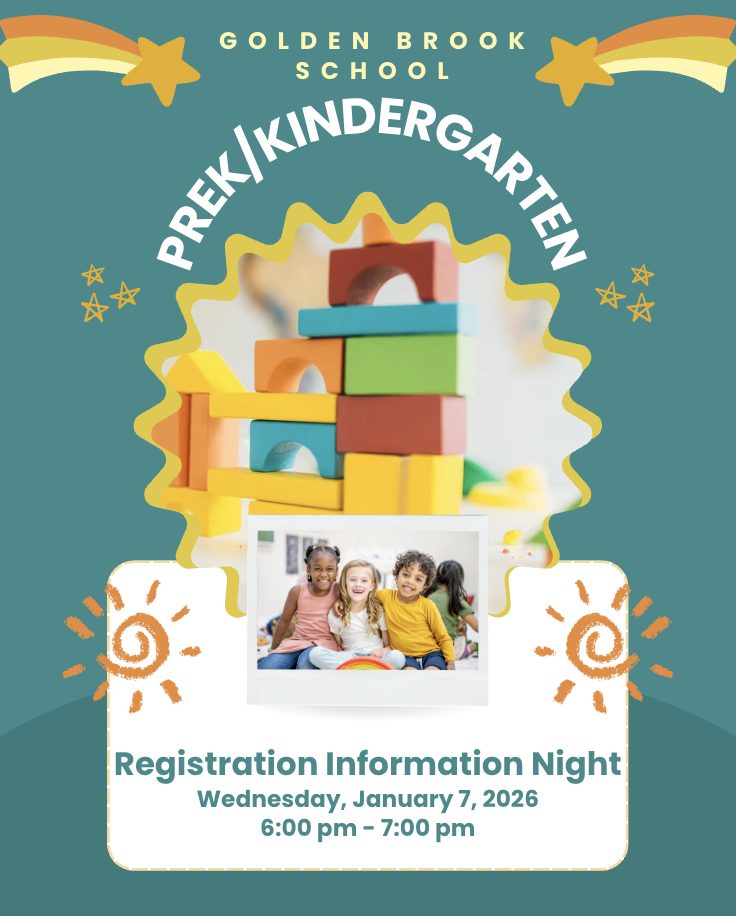 GOLDEN BROOK SCHOOL

PREK/KINDERGARTEN

Registration Information Night
Wednesday, January 7, 2026
6:00 pm - 7:00 pm